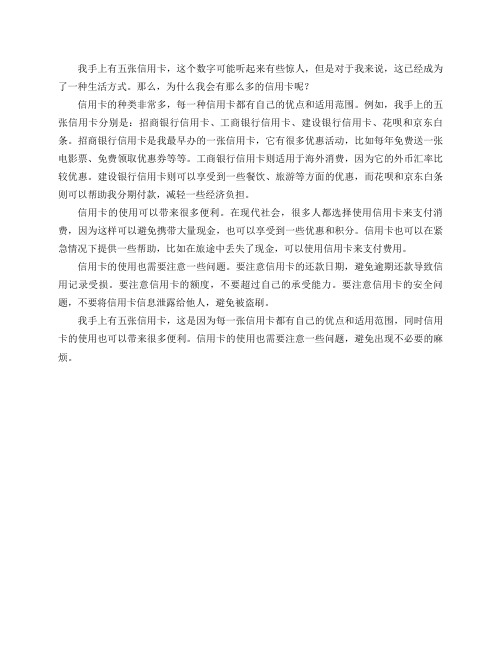 我手上有五张信用卡，这个数字可能听起来有些惊人，但是对于我来说，这已经成为了一种生活方式。那么，为什么我会有那么多的信用卡呢？

信用卡的种类非常多，每一种信用卡都有自己的优点和适用范围。例如，我手上的五张信用卡分别是：招商银行信用卡、工商银行信用卡、建设银行信用卡、花呗和京东白条。招商银行信用卡是我最早办的一张信用卡，它有很多优惠活动，比如每年免费送一张电影票、免费领取优惠券等等。工商银行信用卡则适用于海外消费，因为它的外币汇率比较优惠。建设银行信用卡则可以享受到一些餐饮、旅游等方面的优惠，而花呗和京东白条则可以帮助我分期付款，减轻一些经济负担。

信用卡的使用可以带来很多便利。在现代社会，很多人都选择使用信用卡来支付消费，因为这样可以避免携带大量现金，也可以享受到一些优惠和积分。信用卡也可以在紧急情况下提供一些帮助，比如在旅途中丢失了现金，可以使用信用卡来支付费用。

信用卡的使用也需要注意一些问题。要注意信用卡的还款日期，避免逾期还款导致信用记录受损。要注意信用卡的额度，不要超过自己的承受能力。要注意信用卡的安全问题，不要将信用卡信息泄露给他人，避免被盗刷。

我手上有五张信用卡，这是因为每一张信用卡都有自己的优点和适用范围，同时信用卡的使用也可以带来很多便利。信用卡的使用也需要注意一些问题，避免出现不必要的麻烦。